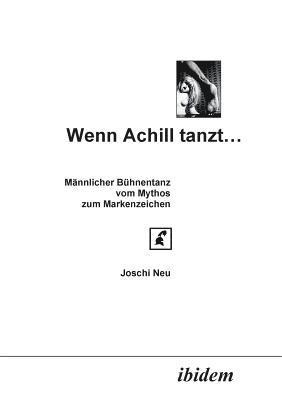 Wenn Achill tanzt…

Männlicher Bühnentanz
vom Mythos
zum Markenzeichen

Joschi Neu

ibidem